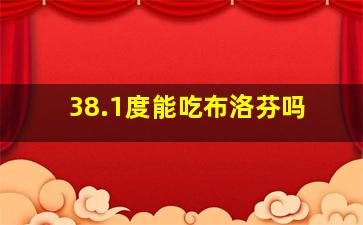 38.1度能吃布洛芬吗